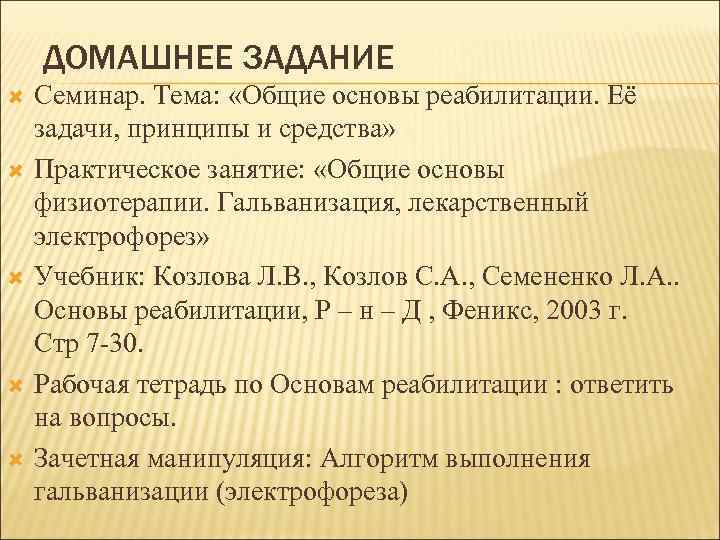 ДОМАШНЕЕ ЗАДАНИЕ

Семинар. Тема: «Общие основы реабилитации. Её задачи, принципы и средства»

Практическое занятие: «Общие основы физиотерапии. Гальванизация, лекарственный электрофорез»

Учебник: Козлова Л.В., Козлов С.А., Семененко Л.А.. Основы реабилитации, Р – н – Д , Феникс, 2003 г. Стр 7-30.

Рабочая тетрадь по Основам реабилитации : ответить на вопросы.

Зачетная манипуляция: Алгоритм выполнения гальванизации (электрофореза)